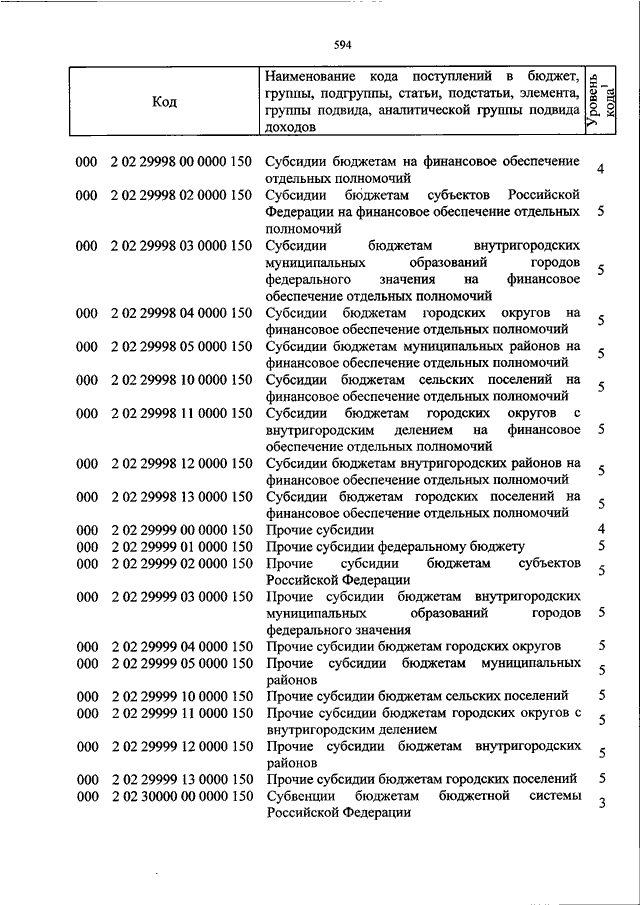 594

| Код | Наименование кода поступлений в бюджет, группы, подгруппы, статьи, подстатьи, элемента, группы подвида, аналитической группы подвида доходов | Уровень кода$^1$ |
|---|---|---|
| 000 2 02 29998 00 0000 150 | Субсидии бюджетам на финансовое обеспечение отдельных полномочий | 4 |
| 000 2 02 29998 02 0000 150 | Субсидии бюджетам субъектов Российской Федерации на финансовое обеспечение отдельных полномочий | 5 |
| 000 2 02 29998 03 0000 150 | Субсидии бюджетам внутригородских муниципальных образований городов федерального значения на финансовое обеспечение отдельных полномочий | 5 |
| 000 2 02 29998 04 0000 150 | Субсидии бюджетам городских округов на финансовое обеспечение отдельных полномочий | 5 |
| 000 2 02 29998 05 0000 150 | Субсидии бюджетам муниципальных районов на финансовое обеспечение отдельных полномочий | 5 |
| 000 2 02 29998 10 0000 150 | Субсидии бюджетам сельских поселений на финансовое обеспечение отдельных полномочий | 5 |
| 000 2 02 29998 11 0000 150 | Субсидии бюджетам городских округов с внутригородским делением на финансовое обеспечение отдельных полномочий | 5 |
| 000 2 02 29998 12 0000 150 | Субсидии бюджетам внутригородских районов на финансовое обеспечение отдельных полномочий | 5 |
| 000 2 02 29998 13 0000 150 | Субсидии бюджетам городских поселений на финансовое обеспечение отдельных полномочий | 5 |
| 000 2 02 29999 00 0000 150 | Прочие субсидии | 4 |
| 000 2 02 29999 01 0000 150 | Прочие субсидии федеральному бюджету | 5 |
| 000 2 02 29999 02 0000 150 | Прочие субсидии бюджетам субъектов Российской Федерации | 5 |
| 000 2 02 29999 03 0000 150 | Прочие субсидии бюджетам внутригородских муниципальных образований городов федерального значения | 5 |
| 000 2 02 29999 04 0000 150 | Прочие субсидии бюджетам городских округов | 5 |
| 000 2 02 29999 05 0000 150 | Прочие субсидии бюджетам муниципальных районов | 5 |
| 000 2 02 29999 10 0000 150 | Прочие субсидии бюджетам сельских поселений | 5 |
| 000 2 02 29999 11 0000 150 | Прочие субсидии бюджетам городских округов с внутригородским делением | 5 |
| 000 2 02 29999 12 0000 150 | Прочие субсидии бюджетам внутригородских районов | 5 |
| 000 2 02 29999 13 0000 150 | Прочие субсидии бюджетам городских поселений | 5 |
| 000 2 02 30000 00 0000 150 | Субвенции бюджетам бюджетной системы Российской Федерации | 3 |